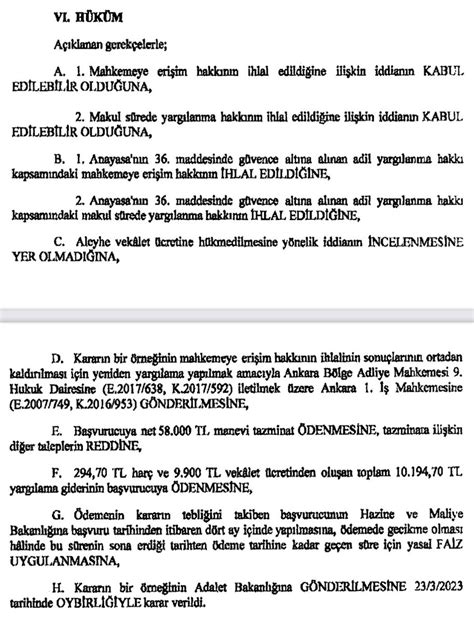 VI. HÜKÜM

Açıklanan gerekçelerle;

A. 1. Mahkemeye erişim hakkının ihlal edildiğine ilişkin iddianın KABUL EDİLEBİLİR OLDUĞUNA,

2. Makul sürede yargılanma hakkının ihlal edildiğine ilişkin iddianın KABUL EDİLEBİLİR OLDUĞUNA,

B. 1. Anayasa'nın 36. maddesinde güvence altına alınan adil yargılanma hakkı kapsamındaki mahkemeye erişim hakkının İHLAL EDİLDİĞİNE,

2. Anayasa'nın 36. maddesinde güvence altına alınan adil yargılanma hakkı kapsamındaki makul sürede yargılanma hakkının İHLAL EDİLDİĞİNE,

C. Aleyhe vekâlet ücretine hükmedilmesine yönelik iddianın İNCELENMESİNE YER OLMADIĞINA,

D. Kararın bir örneğinin mahkemeye erişim hakkının ihlalinin sonuçlarının ortadan kaldırılması için yeniden yargılama yapılmak amacıyla Ankara Bölge Adliye Mahkemesi 9. Hukuk Dairesine (E.2017/638, K.2017/592) iletilmek üzere Ankara 1. İş Mahkemesine (E.2007/749, K.2016/953) GÖNDERİLMESİNE,

E. Başvurucuya net 58.000 TL manevi tazminat ÖDENMESİNE, tazminata ilişkin diğer taleplerin REDDİNE,

F. 294,70 TL harç ve 9.900 TL vekâlet ücretinden oluşan toplam 10.194,70 TL yargılama giderinin başvurucuya ÖDENMESİNE,

G. Ödemenin kararın tebliğini takiben başvurucunun Hazine ve Maliye Bakanlığına başvuru tarihinden itibaren dört ay içinde yapılmasına, ödemede gecikme olması hâlinde bu sürenin sona erdiği tarihten ödeme tarihine kadar geçen süre için yasal FAİZ UYGULANMASINA,

H. Kararın bir örneğinin Adalet Bakanlığına GÖNDERİLMESİNE 23/3/2023 tarihinde OYBİRLİĞİYLE karar verildi.